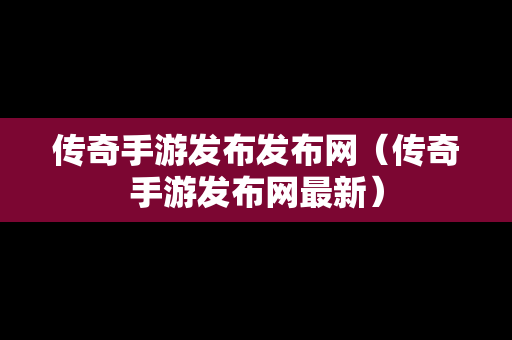 传奇手游发布发布网（传奇手游发布网最新）